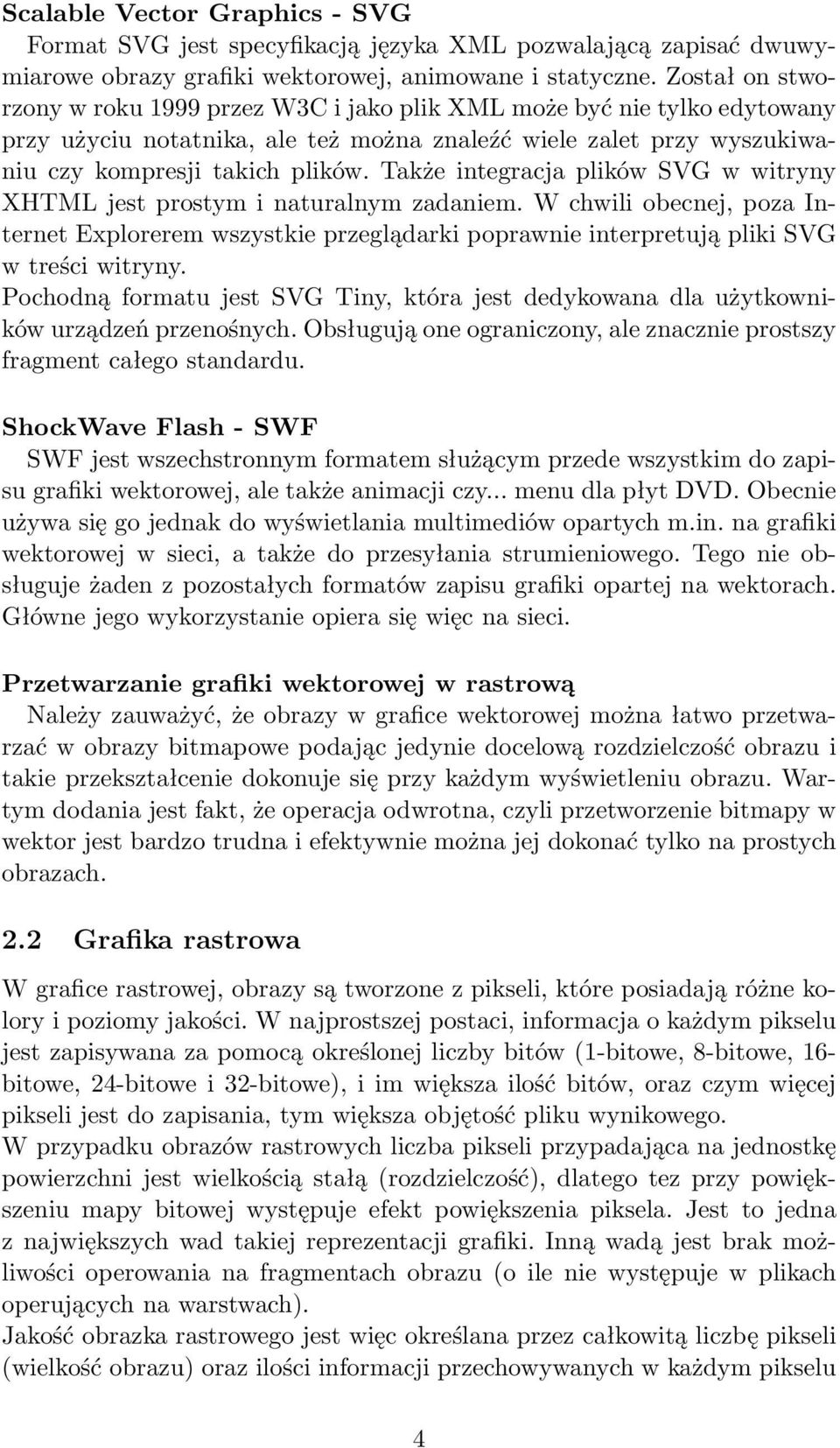 Scalable Vector Graphics - SVG

Format SVG jest specyfikacją języka XML pozwalającą zapisać dwuwymiarowe obrazy grafiki wektorowej, animowane i statyczne. Został on stworzony w roku 1999 przez W3C i jako plik XML może być nie tylko edytowany przy użyciu notatnika, ale też można znaleźć wiele zalet przy wyszukiwaniu czy kompresji takich plików. Także integracja plików SVG w witryny XHTML jest prostym i naturalnym zadaniem. W chwili obecnej, poza Internet Explorerem wszystkie przeglądarki poprawnie interpretują pliki SVG w treści witryny.
Pochodną formatu jest SVG Tiny, która jest dedykowana dla użytkowników urządzeń przenośnych. Obsługują one ograniczony, ale znacznie prostszy fragment całego standardu.

ShockWave Flash - SWF

SWF jest wszechstronnym formatem służącym przede wszystkim do zapisu grafiki wektorowej, ale także animacji czy... menu dla płyt DVD. Obecnie używa się go jednak do wyświetlania multimediów opartych m.in. na grafiki wektorowej w sieci, a także do przesyłania strumieniowego. Tego nie obsługuje żaden z pozostałych formatów zapisu grafiki opartej na wektorach. Główne jego wykorzystanie opiera się więc na sieci.

Przetwarzanie grafiki wektorowej w rastrową

Należy zauważyć, że obrazy w grafice wektorowej można łatwo przetwarzać w obrazy bitmapowe podając jedynie docelową rozdzielczość obrazu i takie przekształcenie dokonuje się przy każdym wyświetleniu obrazu. Wartym dodania jest fakt, że operacja odwrotna, czyli przetworzenie bitmapy w wektor jest bardzo trudna i efektywnie można jej dokonać tylko na prostych obrazach.

2.2 Grafika rastrowa

W grafice rastrowej, obrazy są tworzone z pikseli, które posiadają różne kolory i poziomy jakości. W najprostszej postaci, informacja o każdym pikselu jest zapisywana za pomocą określonej liczby bitów (1-bitowe, 8-bitowe, 16-bitowe, 24-bitowe i 32-bitowe), i im większa ilość bitów, oraz czym więcej pikseli jest do zapisania, tym większa objętość pliku wynikowego.
W przypadku obrazów rastrowych liczba pikseli przypadająca na jednostkę powierzchni jest wielkością stałą (rozdzielczość), dlatego tez przy powiększeniu mapy bitowej występuje efekt powiększenia piksela. Jest to jedna z największych wad takiej reprezentacji grafiki. Inną wadą jest brak możliwości operowania na fragmentach obrazu (o ile nie występuje w plikach operujących na warstwach).
Jakość obrazka rastrowego jest więc określana przez całkowitą liczbę pikseli (wielkość obrazu) oraz ilości informacji przechowywanych w każdym pikselu

4